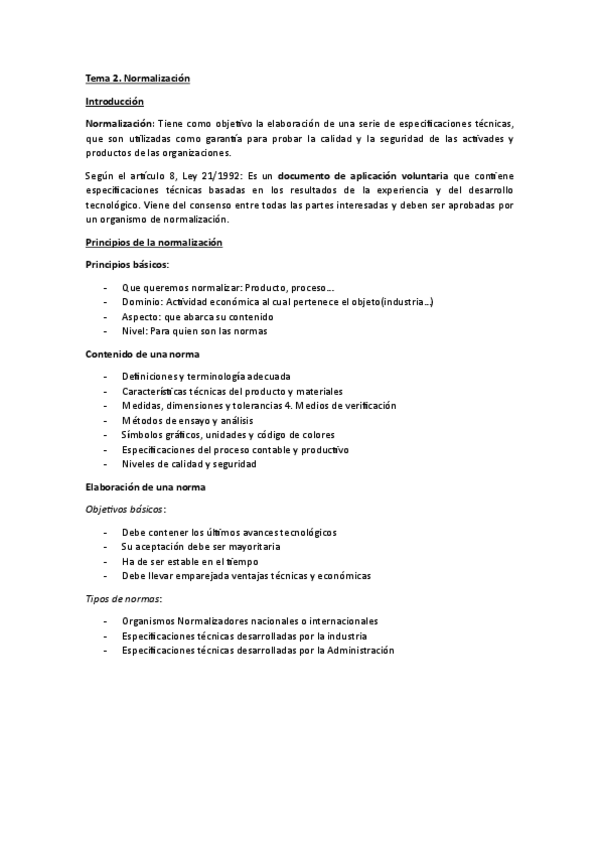 Tema 2. Normalización

Introducción

Normalización: Tiene como objetivo la elaboración de una serie de especificaciones técnicas, que son utilizadas como garantía para probar la calidad y la seguridad de las activades y productos de las organizaciones.

Según el artículo 8, Ley 21/1992: Es un documento de aplicación voluntaria que contiene especificaciones técnicas basadas en los resultados de la experiencia y del desarrollo tecnológico. Viene del consenso entre todas las partes interesadas y deben ser aprobadas por un organismo de normalización.

Principios de la normalización

Principios básicos:

- Que queremos normalizar: Producto, proceso…
- Dominio: Actividad económica al cual pertenece el objeto(industria…)
- Aspecto: que abarca su contenido
- Nivel: Para quien son las normas

Contenido de una norma

- Definiciones y terminología adecuada
- Características técnicas del producto y materiales
- Medidas, dimensiones y tolerancias 4. Medios de verificación
- Métodos de ensayo y análisis
- Símbolos gráficos, unidades y código de colores
- Especificaciones del proceso contable y productivo
- Niveles de calidad y seguridad

Elaboración de una norma

Objetivos básicos:

- Debe contener los últimos avances tecnológicos
- Su aceptación debe ser mayoritaria
- Ha de ser estable en el tiempo
- Debe llevar emparejada ventajas técnicas y económicas

Tipos de normas:

- Organismos Normalizadores nacionales o internacionales
- Especificaciones técnicas desarrolladas por la industria
- Especificaciones técnicas desarrolladas por la Administración